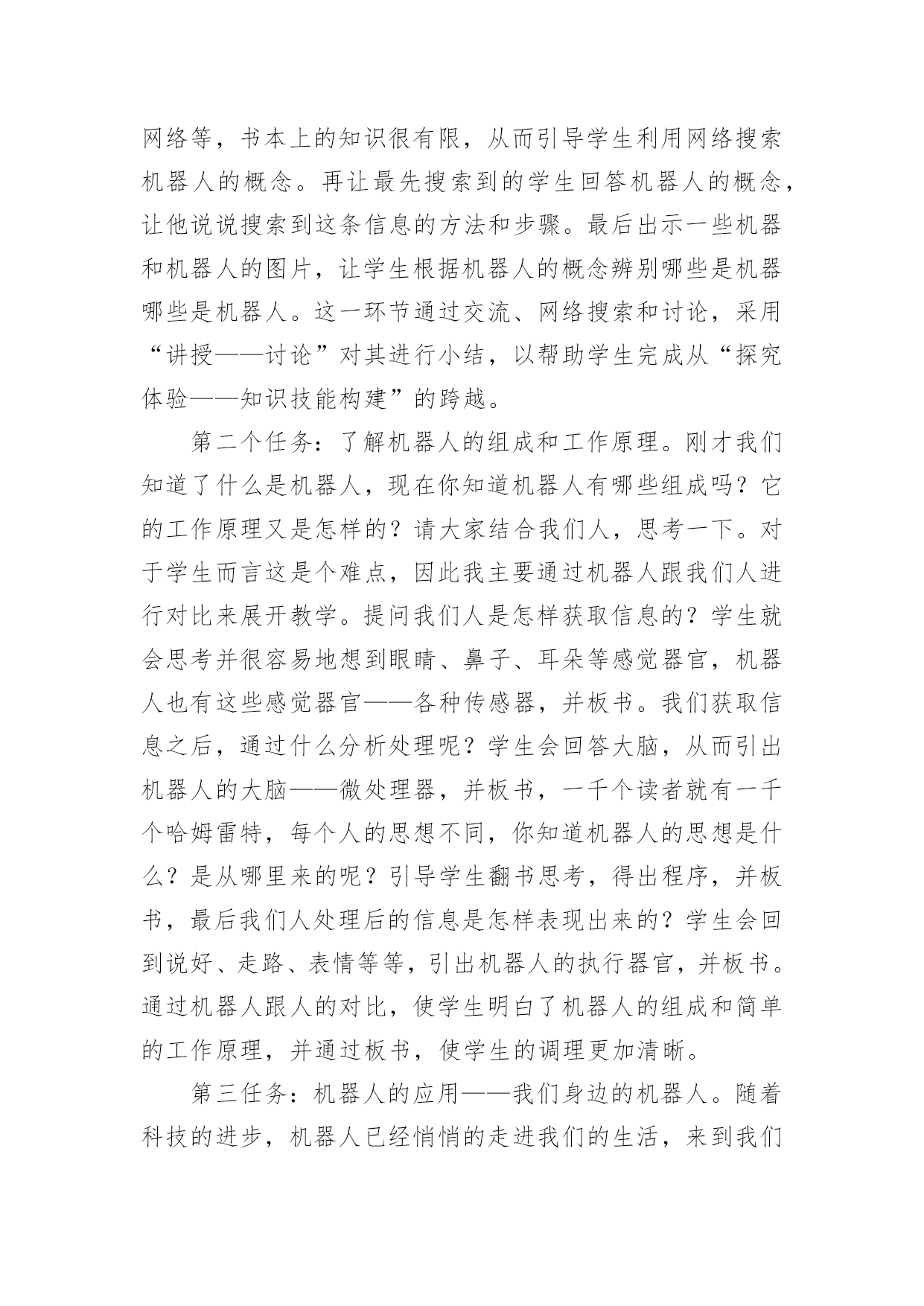 网络等，书本上的知识很有限，从而引导学生利用网络搜索机器人的概念。再让最先搜索到的学生回答机器人的概念，让他说说搜索到这条信息的方法和步骤。最后出示一些机器和机器人的图片，让学生根据机器人的概念辨别哪些是机器哪些是机器人。这一环节通过交流、网络搜索和讨论，采用“讲授——讨论”对其进行小结，以帮助学生完成从“探究体验——知识技能构建”的跨越。

第二个任务：了解机器人的组成和工作原理。刚才我们知道了什么是机器人，现在你知道机器人有哪些组成吗？它的工作原理又是怎样的？请大家结合我们人，思考一下。对于学生而言这是个难点，因此我主要通过机器人跟我们人进行对比来展开教学。提问我们人是怎样获取信息的？学生就会思考并很容易地想到眼睛、鼻子、耳朵等感觉器官，机器人也有这些感觉器官——各种传感器，并板书。我们获取信息之后，通过什么分析处理呢？学生会回答大脑，从而引出机器人的大脑——微处理器，并板书，一千个读者就有一千个哈姆雷特，每个人的思想不同，你知道机器人的思想是什么？是从哪里来的呢？引导学生翻书思考，得出程序，并板书，最后我们人处理后的信息是怎样表现出来的？学生会回到说好、走路、表情等等，引出机器人的执行器官，并板书。通过机器人跟人的对比，使学生明白了机器人的组成和简单的工作原理，并通过板书，使学生的调理更加清晰。

第三任务：机器人的应用——我们身边的机器人。随着科技的进步，机器人已经悄悄的走进我们的生活，来到我们